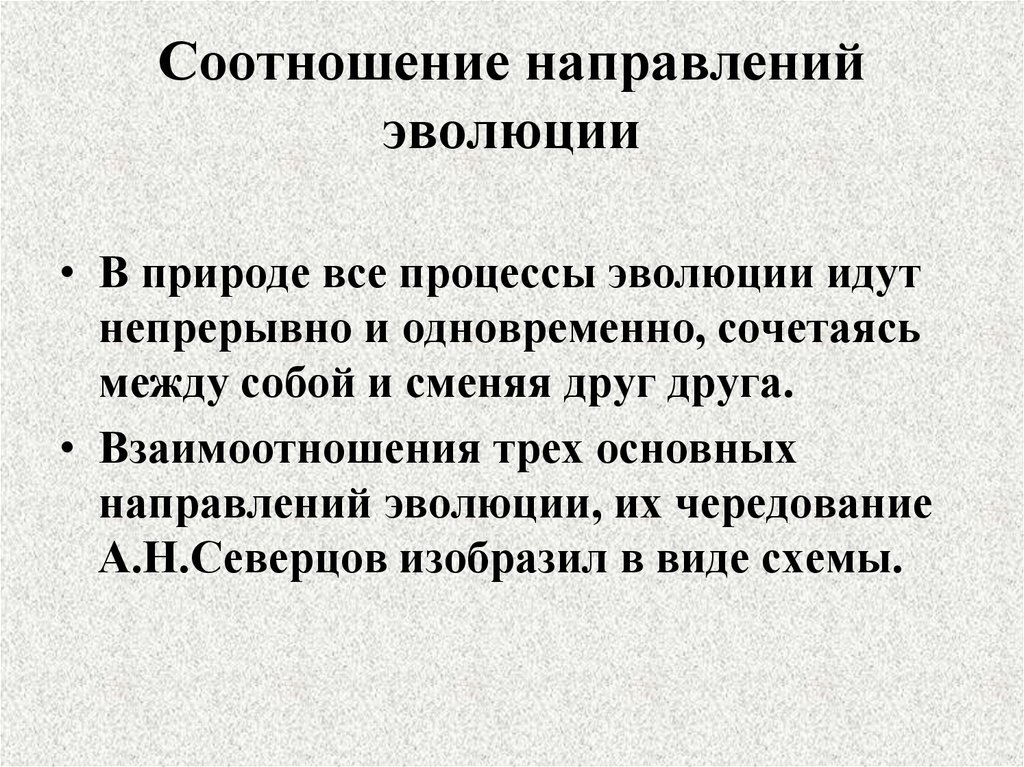 Соотношение направлений эволюции

• В природе все процессы эволюции идут непрерывно и одновременно, сочетаясь между собой и сменяя друг друга.
• Взаимоотношения трех основных направлений эволюции, их чередование А.Н.Северцов изобразил в виде схемы.